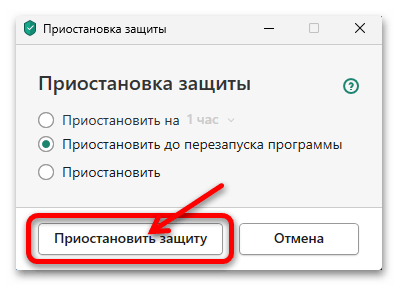 Приостановка защиты

Приостановка защиты

Приостановить на 1 час

Приостановить до перезапуска программы

Приостановить

Приостановить защиту

Отмена